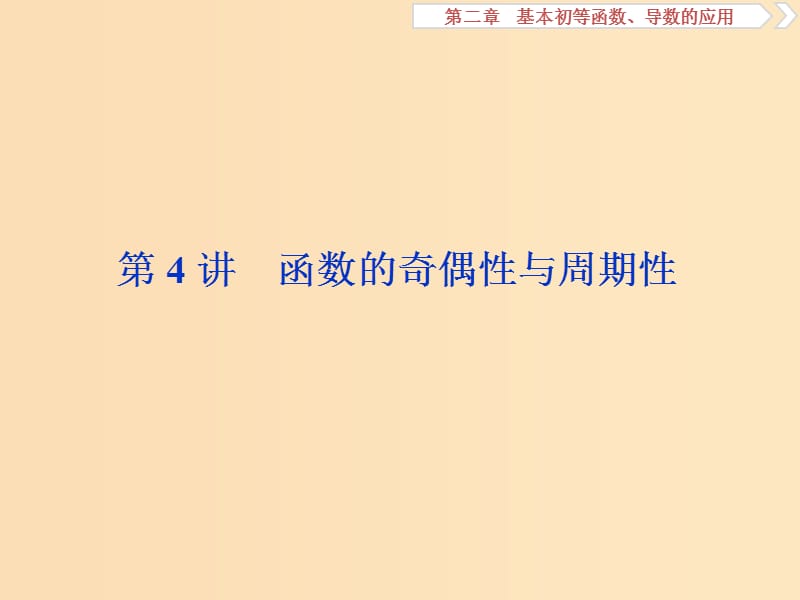 第二章　基本初等函数、导数的应用

第 4 讲　函数的奇偶性与周期性